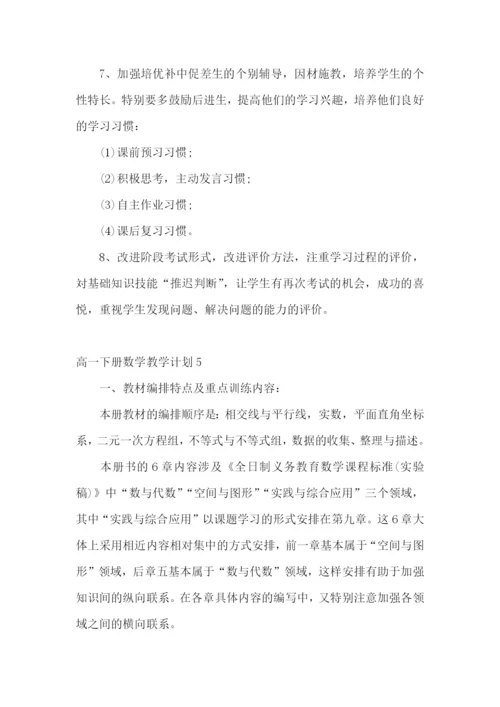 7、加强培优补中促差生的个别辅导，因材施教，培养学生的个性特长。特别要多鼓励后进生，提高他们的学习兴趣，培养他们良好的学习习惯：

⑴课前预习习惯；

⑵积极思考，主动发言习惯；

⑶自主作业习惯；

⑷课后复习习惯。

8、改进阶段考试形式，改进评价方法，注重学习过程的评价，对基础知识技能“推迟判断”，让学生有再次考试的机会，成功的喜悦，重视学生发现问题、解决问题的能力的评价。

高一下册数学教学计划5

一、教材编排特点及重点训练内容：

本册教材的编排顺序是：相交线与平行线，实数，平面直角坐标系，二元一次方程组，不等式与不等式组，数据的收集、整理与描述。

本册书的6章内容涉及《全日制义务教育数学课程标准(实验稿)》中“数与代数”“空间与图形”“实践与综合应用”三个领域，其中“实践与综合应用”以课题学习的形式安排在第九章。这6章大体上采用相近内容相对集中的方式安排，前一章基本属于“空间与图形”领域，后章五基本属于“数与代数”领域，这样安排有助于加强知识间的纵向联系。在各章具体内容的编写中，又特别注意加强各领域之间的横向联系。